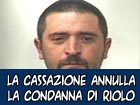 LA CASSAZIONE ANNULLA LA CONDANNA DI RIOLO